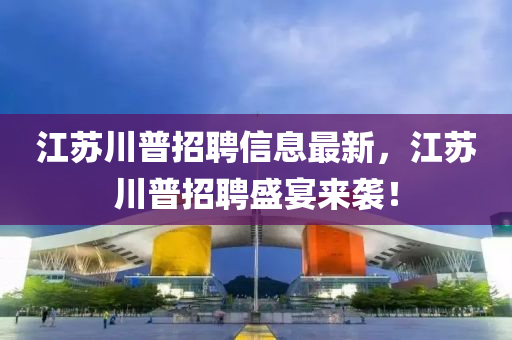 江苏川普招聘信息最新，江苏川普招聘盛宴来袭！